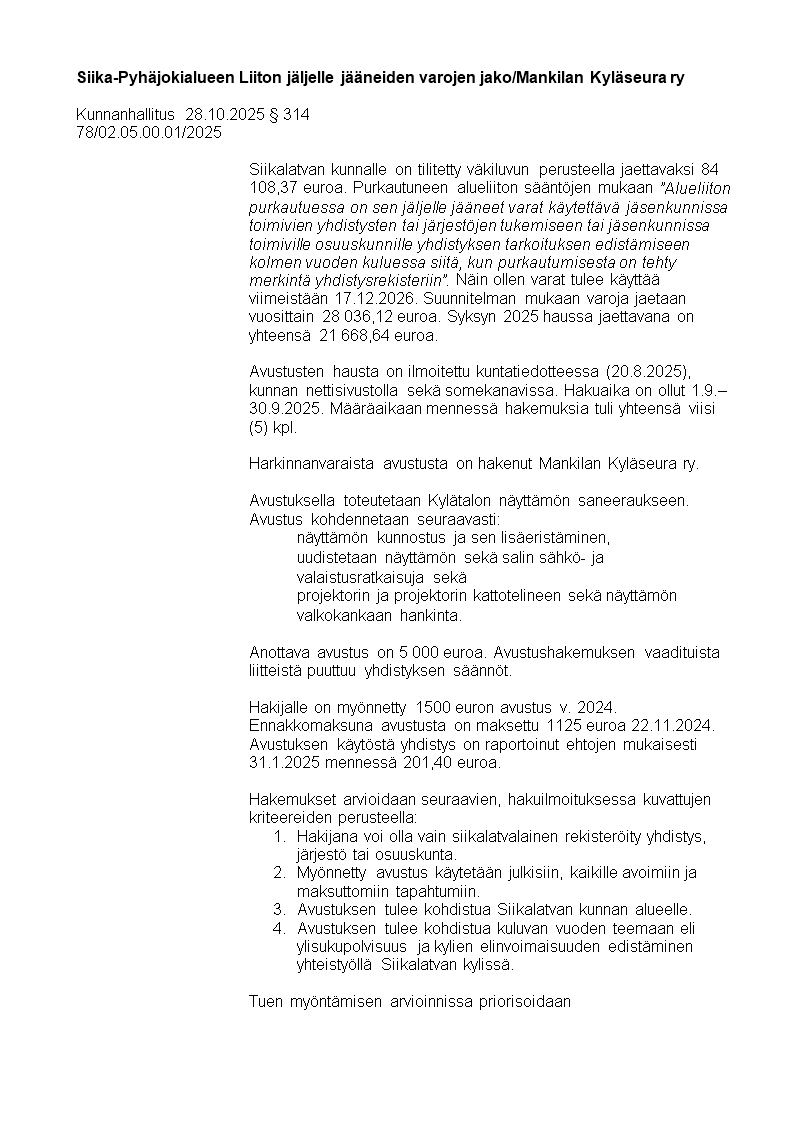 Siika-Pyhäjokialueen Liiton jäljelle jääneiden varojen jako/Mankilan Kyläseura ry

Kunnanhallitus 28.10.2025 § 314
78/02.05.00.01/2025

Siikalatvan kunnalle on tilitetty väkiluvun perusteella jaettavaksi 84 108,37 euroa. Purkautuneen alueliiton sääntöjen mukaan "Alueliiton purkautuessa on sen jäljelle jääneet varat käytettävä jäsenkunnissa toimivien yhdistysten tai järjestöjen tukemiseen tai jäsenkunnissa toimiville osuuskunnille yhdistyksen tarkoituksen edistämiseen kolmen vuoden kuluessa siitä, kun purkautumisesta on tehty merkintä yhdistysrekisteriin". Näin ollen varat tulee käyttää viimeistään 17.12.2026. Suunnitelman mukaan varoja jaetaan vuosittain 28 036,12 euroa. Syksyn 2025 haussa jaettavana on yhteensä 21 668,64 euroa.

Avustusten hausta on ilmoitettu kuntatiedotteessa (20.8.2025), kunnan nettisivustolla sekä somekanavissa. Hakuaika on ollut 1.9.–30.9.2025. Määräaikaan mennessä hakemuksia tuli yhteensä viisi (5) kpl.

Harkinnanvaraista avustusta on hakenut Mankilan Kyläseura ry.

Avustuksella toteutetaan Kylätalon näyttämön saneeraukseen. Avustus kohdennetaan seuraavasti:
näyttämön kunnostus ja sen lisäeristäminen,
uudistetaan näyttämön sekä salin sähkö- ja valaistusratkaisuja sekä
projektorin ja projektorin kattotelineen sekä näyttämön valkokankaan hankinta.

Anottava avustus on 5 000 euroa. Avustushakemuksen vaadituista liitteistä puuttuu yhdistyksen säännöt.

Hakijalle on myönnetty 1500 euron avustus v. 2024. Ennakkomaksuna avustusta on maksettu 1125 euroa 22.11.2024. Avustuksen käytöstä yhdistys on raportoinut ehtojen mukaisesti 31.1.2025 mennessä 201,40 euroa.

Hakemukset arvioidaan seuraavien, hakuilmoituksessa kuvattujen kriteereiden perusteella:
1. Hakijana voi olla vain siikalatvalainen rekisteröity yhdistys, järjestö tai osuuskunta.
2. Myönnetty avustus käytetään julkisiin, kaikille avoimiin ja maksuttomiin tapahtumiin.
3. Avustuksen tulee kohdistua Siikalatvan kunnan alueelle.
4. Avustuksen tulee kohdistua kuluvan vuoden teemaan eli ylisukupolvisuus ja kylien elinvoimaisuuden edistäminen yhteistyöllä Siikalatvan kylissä.

Tuen myöntämisen arvioinnissa priorisoidaan